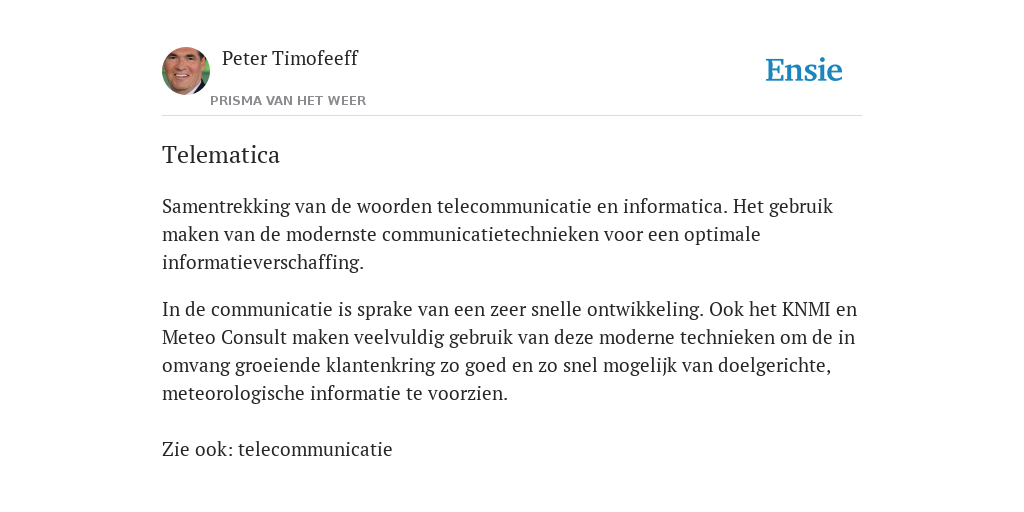 Peter Timofeeff
PRISMA VAN HET WEER

Ensie

Telematica

Samentrekking van de woorden telecommunicatie en informatica. Het gebruik maken van de modernste communicatietechnieken voor een optimale informatieverschaffing.

In de communicatie is sprake van een zeer snelle ontwikkeling. Ook het KNMI en Meteo Consult maken veelvuldig gebruik van deze moderne technieken om de in omvang groeiende klantenkring zo goed en zo snel mogelijk van doelgerichte, meteorologische informatie te voorzien.

Zie ook: telecommunicatie